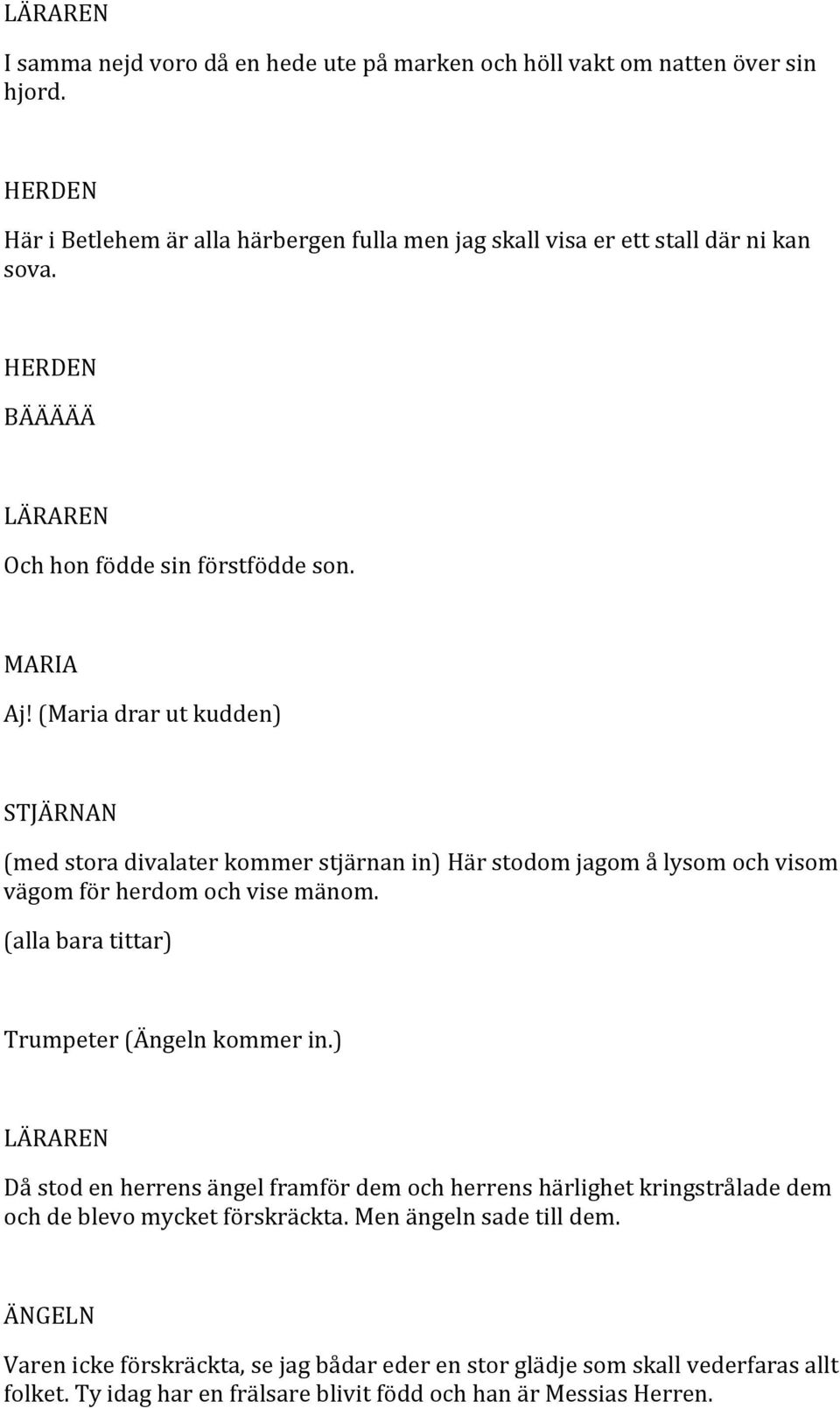 LÄRAREN

I samma nejd voro då en hede ute på marken och höll vakt om natten över sin hjord.

HERDEN

Här i Betlehem är alla härbergen fulla men jag skall visa er ett stall där ni kan sova.

HERDEN

BÄÄÄÄÄ

LÄRAREN

Och hon födde sin förstfödde son.

MARIA

Aj! (Maria drar ut kudden)

STJÄRNAN

(med stora divalater kommer stjärnan in) Här stodom jagom å lysom och visom vägom för herdom och vise mänom.

(alla bara tittar)

Trumpeter (Ängeln kommer in.)

LÄRAREN

Då stod en herrens ängel framför dem och herrens härlighet kringstrålade dem och de blevo mycket förskräckta. Men ängeln sade till dem.

ÄNGELN

Varen icke förskräckta, se jag bådar eder en stor glädje som skall vederfaras allt folket. Ty idag har en frälsare blivit född och han är Messias Herren.